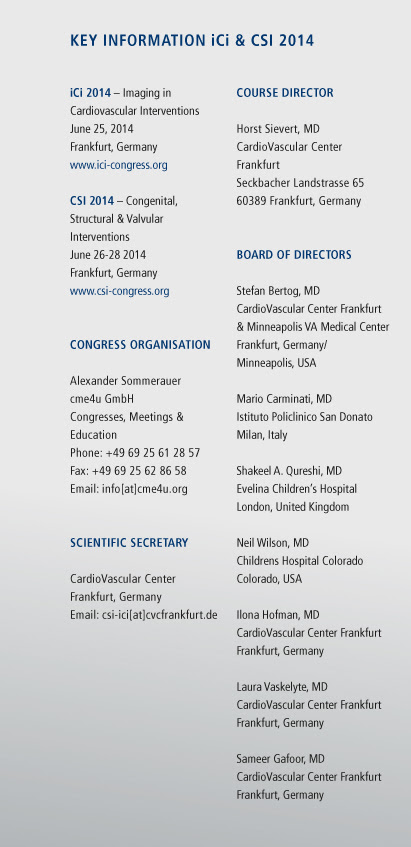 KEY INFORMATION iCi & CSI 2014

iCi 2014 – Imaging in Cardiovascular Interventions
June 25, 2014
Frankfurt, Germany
www.ici-congress.org

CSI 2014 – Congenital, Structural & Valvular Interventions
June 26-28 2014
Frankfurt, Germany
www.csi-congress.org

CONGRESS ORGANISATION

Alexander Sommerauer
cme4u GmbH
Congresses, Meetings & Education
Phone: +49 69 25 61 28 57
Fax: +49 69 25 62 86 58
Email: info[at]cme4u.org

SCIENTIFIC SECRETARY

CardioVascular Center
Frankfurt, Germany
Email: csi-ici[at]cvcfrankfurt.de

COURSE DIRECTOR

Horst Sievert, MD
CardioVascular Center
Frankfurt
Seckbacher Landstrasse 65
60389 Frankfurt, Germany

BOARD OF DIRECTORS

Stefan Bertog, MD
CardioVascular Center Frankfurt & Minneapolis VA Medical Center
Frankfurt, Germany/
Minneapolis, USA

Mario Carminati, MD
Istituto Policlinico San Donato
Milan, Italy

Shakeel A. Qureshi, MD
Evelina Children's Hospital
London, United Kingdom

Neil Wilson, MD
Childrens Hospital Colorado
Colorado, USA

Ilona Hofman, MD
CardioVascular Center Frankfurt
Frankfurt, Germany

Laura Vaskelyte, MD
CardioVascular Center Frankfurt
Frankfurt, Germany

Sameer Gafoor, MD
CardioVascular Center Frankfurt
Frankfurt, Germany